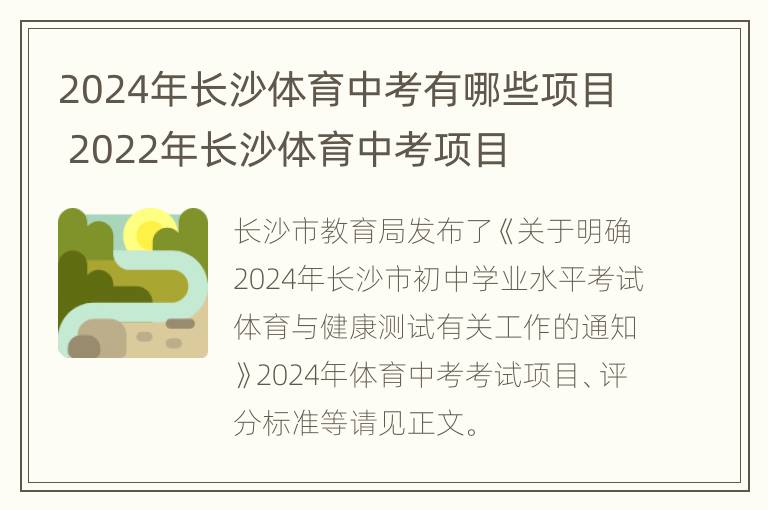 2024年长沙体育中考有哪些项目 2022年长沙体育中考项目

长沙市教育局发布了《关于明确2024年长沙市初中学业水平考试体育与健康测试有关工作的通知》2024年体育中考考试项目、评分标准等请见正文。